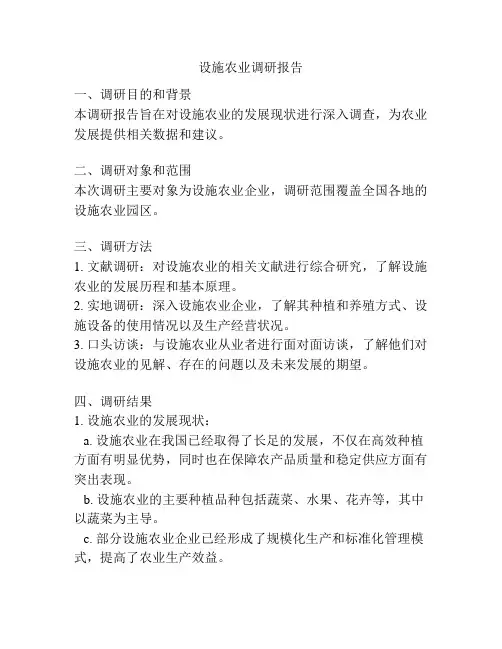 设施农业调研报告

一、调研目的和背景
本调研报告旨在对设施农业的发展现状进行深入调查，为农业发展提供相关数据和建议。

二、调研对象和范围
本次调研主要对象为设施农业企业，调研范围覆盖全国各地的设施农业园区。

三、调研方法
1. 文献调研：对设施农业的相关文献进行综合研究，了解设施农业的发展历程和基本原理。
2. 实地调研：深入设施农业企业，了解其种植和养殖方式、设施设备的使用情况以及生产经营状况。
3. 口头访谈：与设施农业从业者进行面对面访谈，了解他们对设施农业的见解、存在的问题以及未来发展的期望。

四、调研结果
1. 设施农业的发展现状：
a. 设施农业在我国已经取得了长足的发展，不仅在高效种植方面有明显优势，同时也在保障农产品质量和稳定供应方面有突出表现。
b. 设施农业的主要种植品种包括蔬菜、水果、花卉等，其中以蔬菜为主导。
c. 部分设施农业企业已经形成了规模化生产和标准化管理模式，提高了农业生产效益。